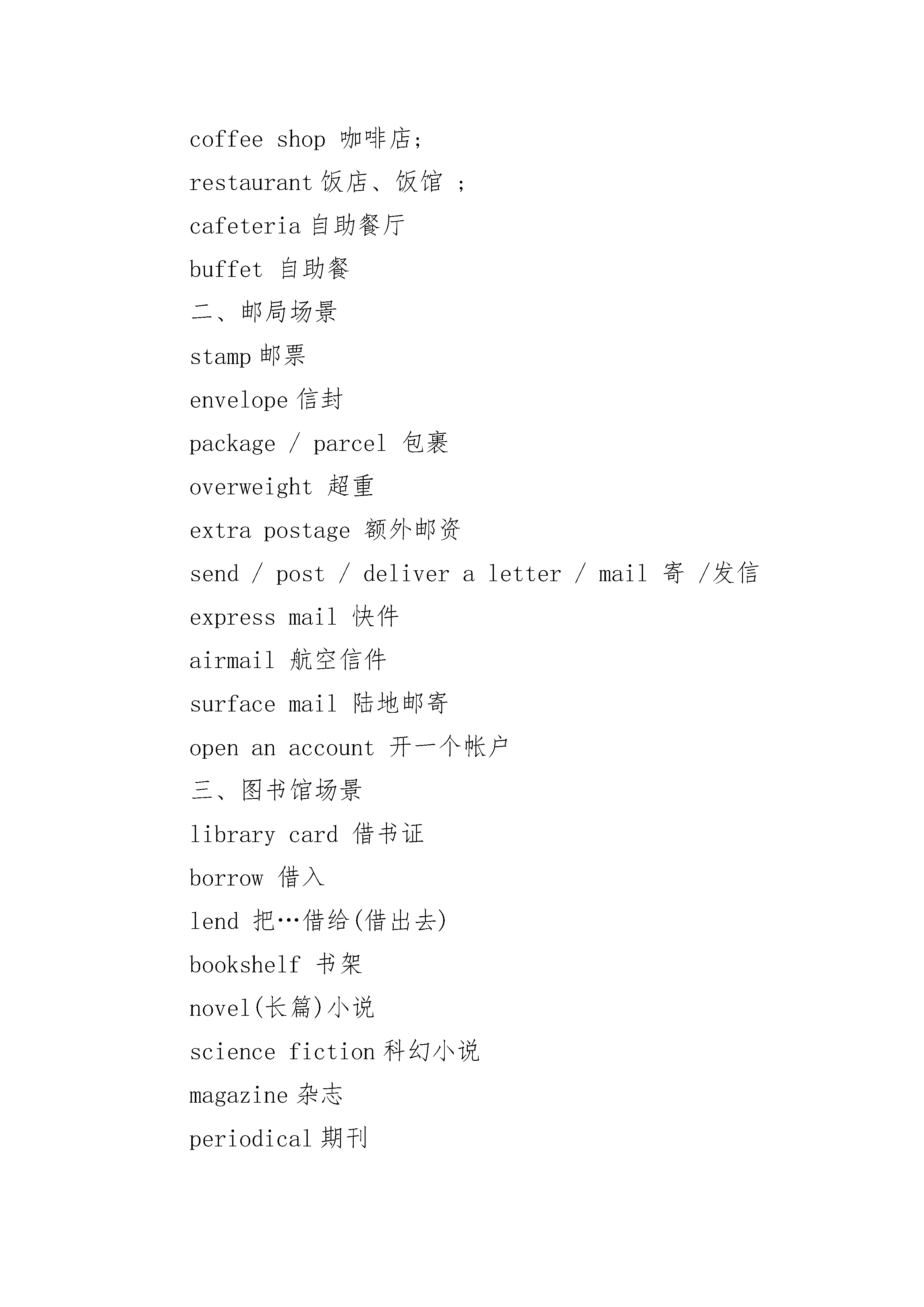 coffee shop 咖啡店;

restaurant 饭店、饭馆 ;

cafeteria 自助餐厅

buffet 自助餐

二、邮局场景

stamp 邮票

envelope 信封

package / parcel 包裹

overweight 超重

extra postage 额外邮资

send / post / deliver a letter / mail 寄 /发信

express mail 快件

airmail 航空信件

surface mail 陆地邮寄

open an account 开一个帐户

三、图书馆场景

library card 借书证

borrow 借入

lend 把…借给(借出去)

bookshelf 书架

novel(长篇)小说

science fiction 科幻小说

magazine 杂志

periodical 期刊